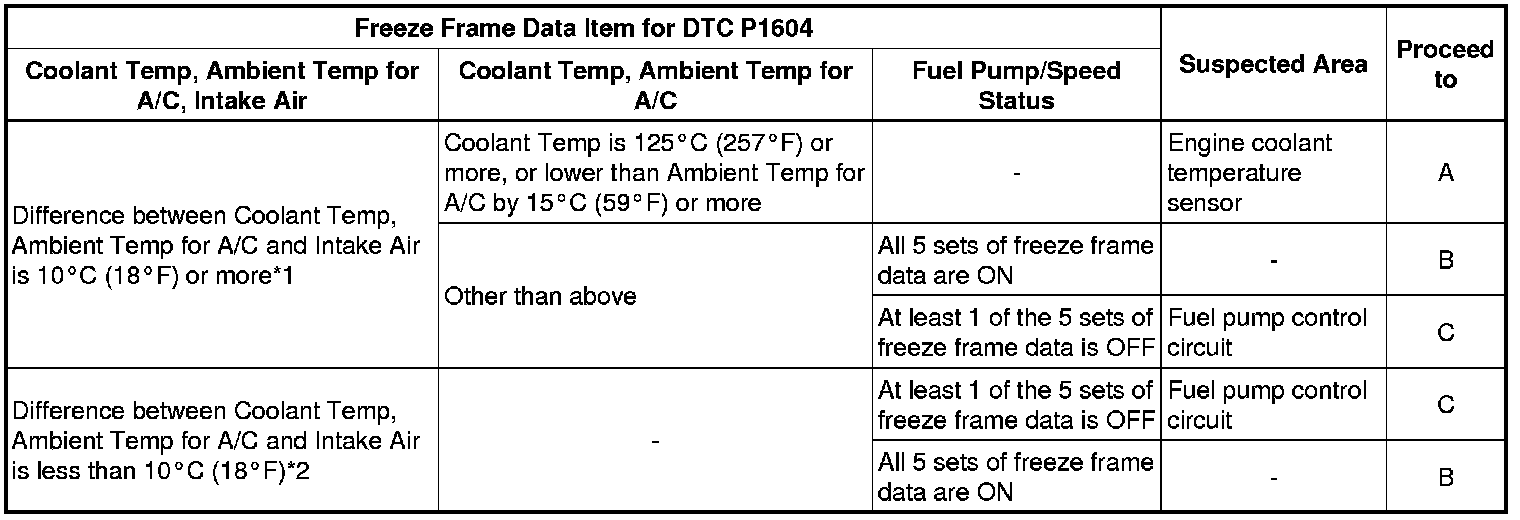 | Freeze Frame Data Item for DTC P1604 | | | Suspected Area | Proceed to |
|---|---|---|---|---|
| Coolant Temp, Ambient Temp for A/C, Intake Air | Coolant Temp, Ambient Temp for A/C | Fuel Pump/Speed Status | | |
| Difference between Coolant Temp, Ambient Temp for A/C and Intake Air is 10°C (18°F) or more*1 | Coolant Temp is 125°C (257°F) or more, or lower than Ambient Temp for A/C by 15°C (59°F) or more | - | Engine coolant temperature sensor | A |
| | Other than above | All 5 sets of freeze frame data are ON | - | B |
| | | At least 1 of the 5 sets of freeze frame data is OFF | Fuel pump control circuit | C |
| Difference between Coolant Temp, Ambient Temp for A/C and Intake Air is less than 10°C (18°F)*2 | - | At least 1 of the 5 sets of freeze frame data is OFF | Fuel pump control circuit | C |
| | | All 5 sets of freeze frame data are ON | - | B |